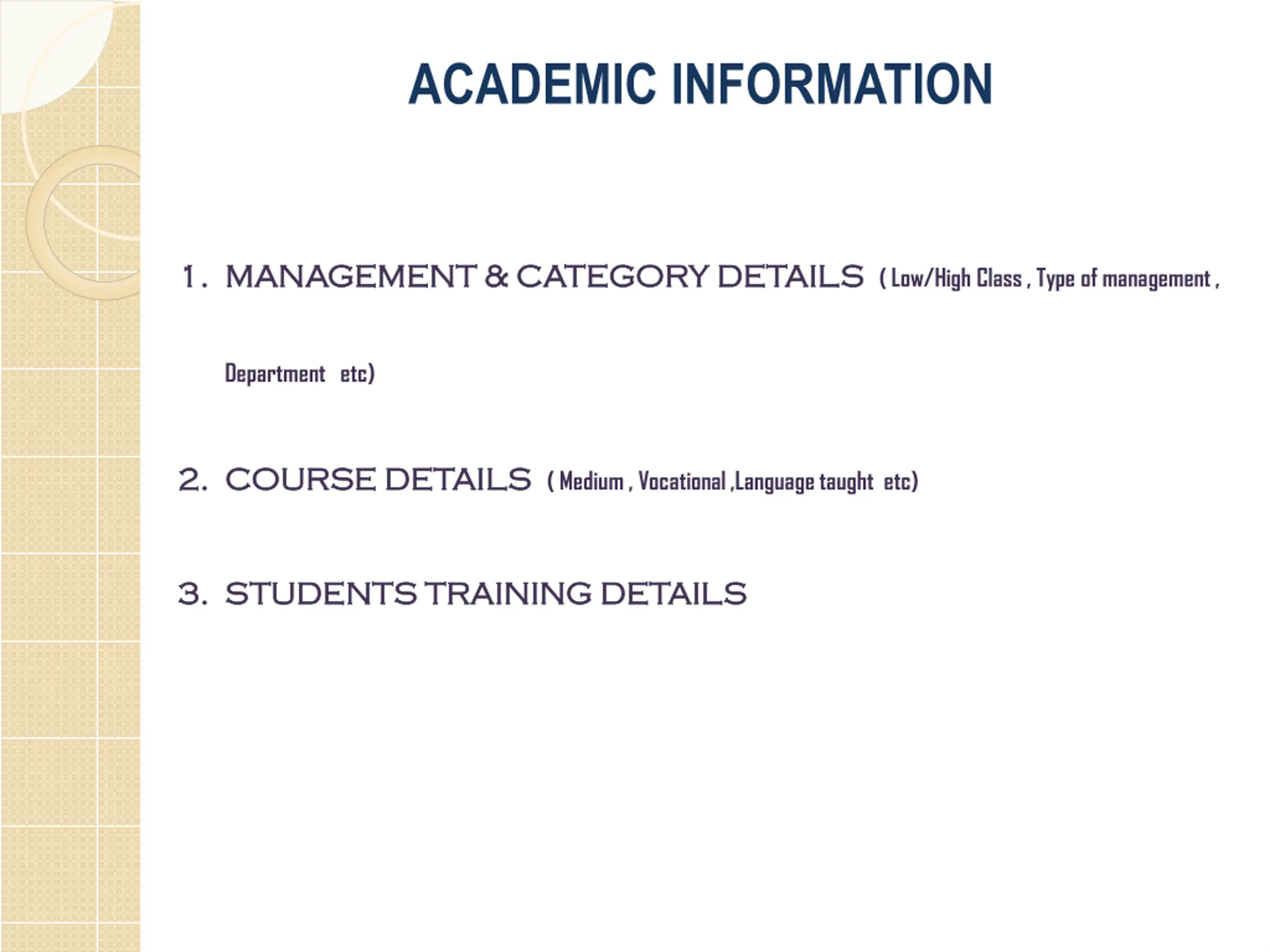 ACADEMIC INFORMATION

1. MANAGEMENT & CATEGORY DETAILS ( Low/High Class , Type of management , Department etc)

2. COURSE DETAILS ( Medium , Vocational ,Language taught etc)

3. STUDENTS TRAINING DETAILS